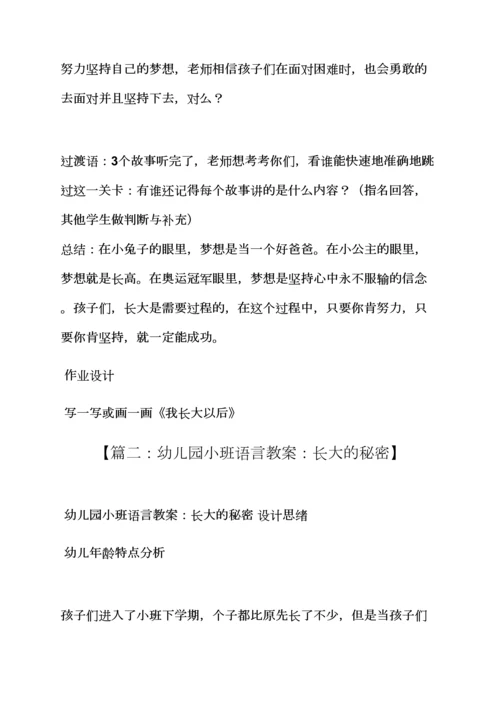 努力坚持自己的梦想，老师相信孩子们在面对困难时，也会勇敢的去面对并且坚持下去，对么？

过渡语：3个故事听完了，老师想考考你们，看谁能快速地准确地跳过这一关卡：有谁还记得每个故事讲的是什么内容？（指名回答，其他学生做判断与补充）
总结：在小兔子的眼里，梦想是当一个好爸爸。在小公主的眼里，梦想就是长高。在奥运冠军眼里，梦想是坚持心中永不服输的信念。孩子们，长大是需要过程的，在这个过程中，只要你肯努力，只要你肯坚持，就一定能成功。

作业设计

写一写或画一画《我长大以后》

【篇二：幼儿园小班语言教案：长大的秘密】

幼儿园小班语言教案：长大的秘密 设计思绪

幼儿年龄特点分析

孩子们进入了小班下学期，个子都比原先长了不少，但是当孩子们